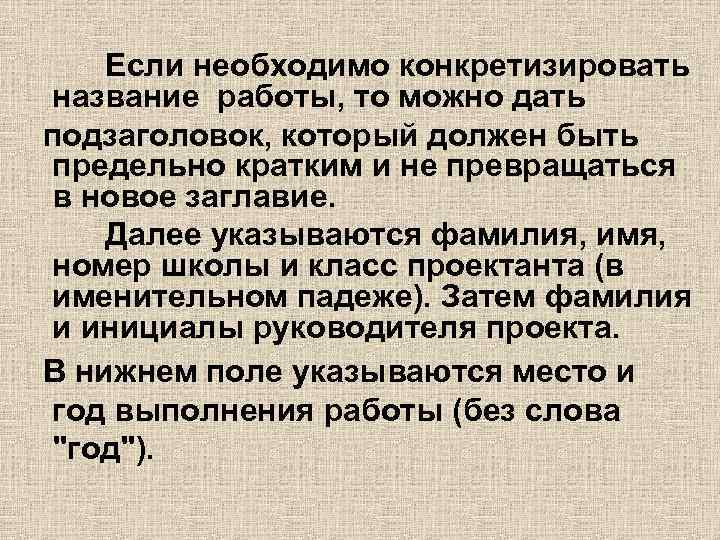 Если необходимо конкретизировать название работы, то можно дать

подзаголовок, который должен быть предельно кратким и не превращаться в новое заглавие.

Далее указываются фамилия, имя, номер школы и класс проектанта (в именительном падеже). Затем фамилия и инициалы руководителя проекта.

В нижнем поле указываются место и год выполнения работы (без слова "год").